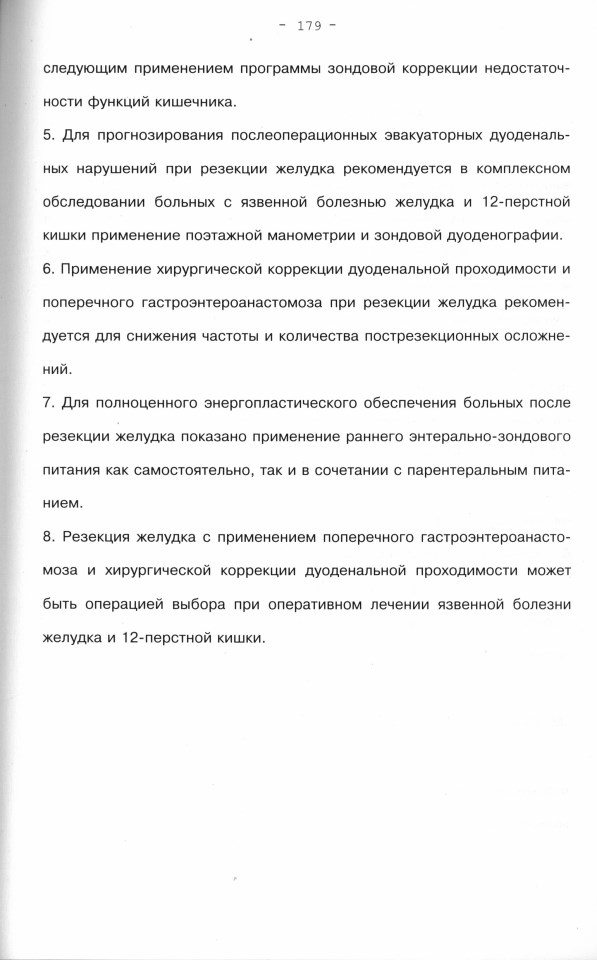 - 179 -

следующим применением программы зондовой коррекции недостаточности функций кишечника.

5. Для прогнозирования послеоперационных эвакуаторных дуоденальных нарушений при резекции желудка рекомендуется в комплексном обследовании больных с язвенной болезнью желудка и 12-перстной кишки применение поэтажной манометрии и зондовой дуоденографии.

6. Применение хирургической коррекции дуоденальной проходимости и поперечного гастроэнтероанастомоза при резекции желудка рекомендуется для снижения частоты и количества пострезекционных осложнений.

7. Для полноценного энергопластического обеспечения больных после резекции желудка показано применение раннего энтерально-зондового питания как самостоятельно, так и в сочетании с парентеральным питанием.

8. Резекция желудка с применением поперечного гастроэнтероанастомоза и хирургической коррекции дуоденальной проходимости может быть операцией выбора при оперативном лечении язвенной болезни желудка и 12-перстной кишки.